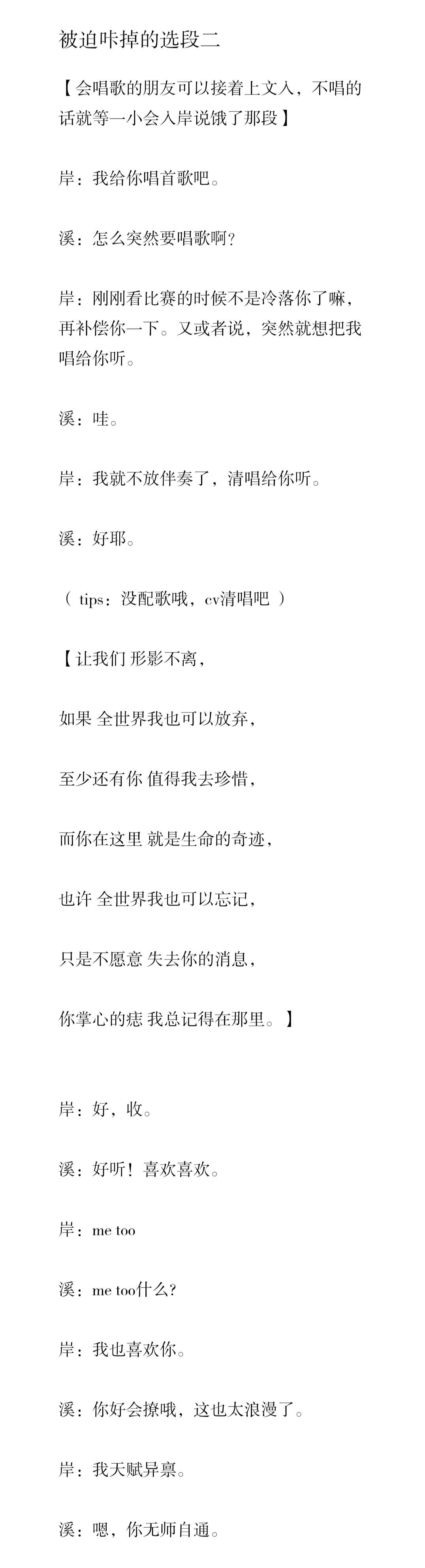 被迫咔掉的选段二

【会唱歌的朋友可以接着上文入，不唱的话就等一小会入岸说饿了那段】

岸：我给你唱首歌吧。

溪：怎么突然要唱歌啊？

岸：刚刚看比赛的时候不是冷落你了嘛，再补偿你一下。又或者说，突然就想把我唱给你听。

溪：哇。

岸：我就不放伴奏了，清唱给你听。

溪：好耶。

（ tips：没配歌哦，cv清唱吧 ）

【让我们 形影不离，

如果 全世界我也可以放弃，

至少还有你 值得我去珍惜，

而你在这里 就是生命的奇迹，

也许 全世界我也可以忘记，

只是不愿意 失去你的消息，

你掌心的痣 我总记得在那里。】

岸：好，收。

溪：好听！喜欢喜欢。

岸：me too

溪：me too什么？

岸：我也喜欢你。

溪：你好会撩哦，这也太浪漫了。

岸：我天赋异禀。

溪：嗯，你无师自通。